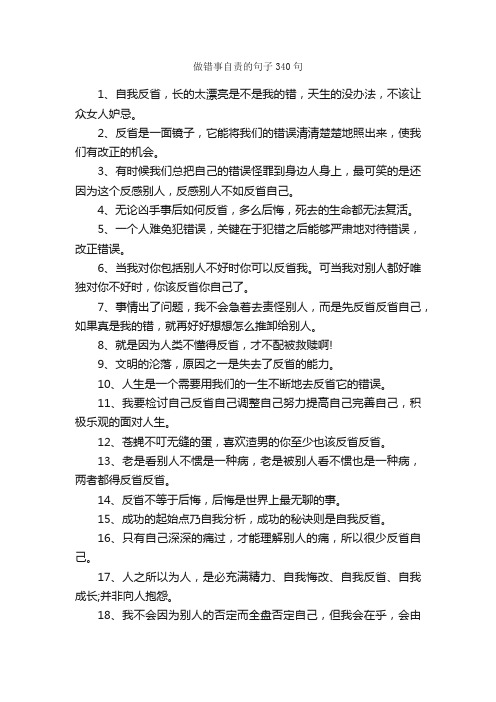 做错事自责的句子340句

1、自我反省，长的太漂亮是不是我的错，天生的没办法，不该让众女人妒忌。

2、反省是一面镜子，它能将我们的错误清清楚楚地照出来，使我们有改正的机会。

3、有时候我们总把自己的错误怪罪到身边人身上，最可笑的是还因为这个反感别人，反感别人不如反省自己。

4、无论凶手事后如何反省，多么后悔，死去的生命都无法复活。

5、一个人难免犯错误，关键在于犯错之后能够严肃地对待错误，改正错误。

6、当我对你包括别人不好时你可以反省我。可当我对别人都好唯独对你不好时，你该反省你自己了。

7、事情出了问题，我不会急着去责怪别人，而是先反省反省自己，如果真是我的错，就再好好想想怎么推卸给别人。

8、就是因为人类不懂得反省，才不配被救赎啊!

9、文明的沦落，原因之一是失去了反省的能力。

10、人生是一个需要用我们的一生不断地去反省它的错误。

11、我要检讨自己反省自己调整自己努力提高自己完善自己，积极乐观的面对人生。

12、苍蝇不叮无缝的蛋，喜欢渣男的你至少也该反省反省。

13、老是看别人不惯是一种病，老是被别人看不惯也是一种病，两者都得反省反省。

14、反省不等于后悔，后悔是世界上最无聊的事。

15、成功的起始点乃自我分析，成功的秘诀则是自我反省。

16、只有自己深深的痛过，才能理解别人的痛，所以很少反省自己。

17、人之所以为人，是必充满精力、自我悔改、自我反省、自我成长;并非向人抱怨。

18、我不会因为别人的否定而全盘否定自己，但我会在乎，会由